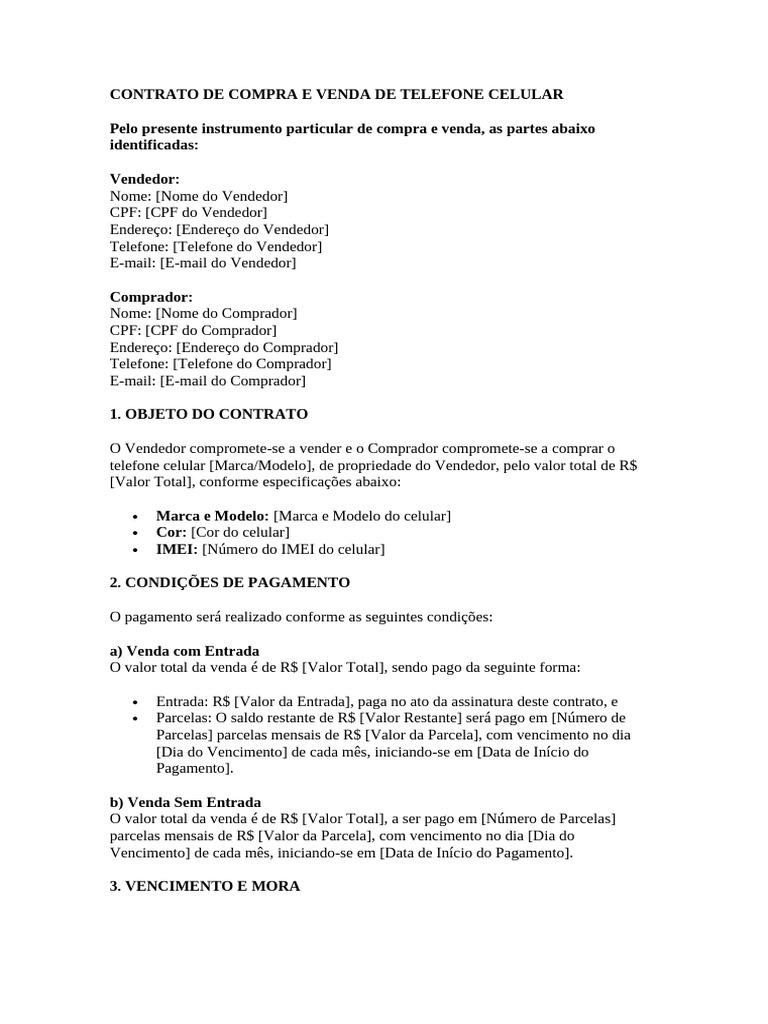 CONTRATO DE COMPRA E VENDA DE TELEFONE CELULAR

Pelo presente instrumento particular de compra e venda, as partes abaixo identificadas:

Vendedor:
Nome: [Nome do Vendedor]
CPF: [CPF do Vendedor]
Endereço: [Endereço do Vendedor]
Telefone: [Telefone do Vendedor]
E-mail: [E-mail do Vendedor]

Comprador:
Nome: [Nome do Comprador]
CPF: [CPF do Comprador]
Endereço: [Endereço do Comprador]
Telefone: [Telefone do Comprador]
E-mail: [E-mail do Comprador]

1. OBJETO DO CONTRATO

O Vendedor compromete-se a vender e o Comprador compromete-se a comprar o telefone celular [Marca/Modelo], de propriedade do Vendedor, pelo valor total de R$ [Valor Total], conforme especificações abaixo:

• Marca e Modelo: [Marca e Modelo do celular]
• Cor: [Cor do celular]
• IMEI: [Número do IMEI do celular]

2. CONDIÇÕES DE PAGAMENTO

O pagamento será realizado conforme as seguintes condições:

a) Venda com Entrada
O valor total da venda é de R$ [Valor Total], sendo pago da seguinte forma:

• Entrada: R$ [Valor da Entrada], paga no ato da assinatura deste contrato, e
• Parcelas: O saldo restante de R$ [Valor Restante] será pago em [Número de Parcelas] parcelas mensais de R$ [Valor da Parcela], com vencimento no dia [Dia do Vencimento] de cada mês, iniciando-se em [Data de Início do Pagamento].

b) Venda Sem Entrada
O valor total da venda é de R$ [Valor Total], a ser pago em [Número de Parcelas] parcelas mensais de R$ [Valor da Parcela], com vencimento no dia [Dia do Vencimento] de cada mês, iniciando-se em [Data de Início do Pagamento].

3. VENCIMENTO E MORA